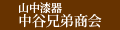 山中漆器
中谷兄弟商会